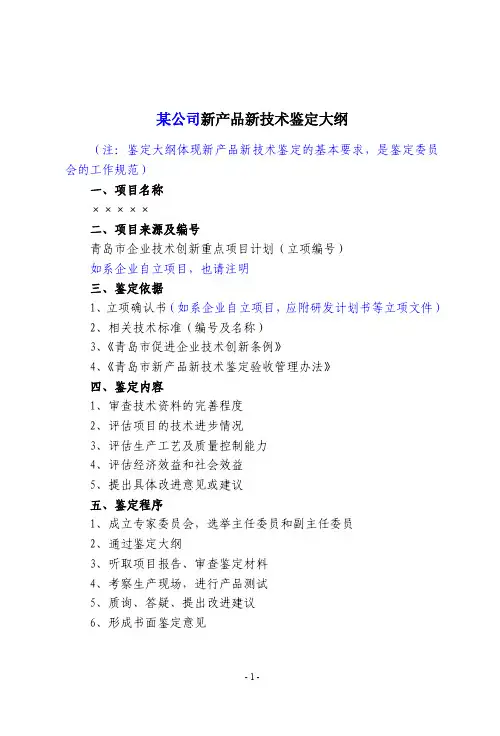 某公司新产品新技术鉴定大纲

（注：鉴定大纲体现新产品新技术鉴定的基本要求，是鉴定委员会的工作规范）

一、项目名称

×××××

二、项目来源及编号

青岛市企业技术创新重点项目计划（立项编号）

如系企业自立项目，也请注明

三、鉴定依据

1、立项确认书（如系企业自立项目，应附研发计划书等立项文件）

2、相关技术标准（编号及名称）

3、《青岛市促进企业技术创新条例》

4、《青岛市新产品新技术鉴定验收管理办法》

四、鉴定内容

1、审查技术资料的完善程度

2、评估项目的技术进步情况

3、评估生产工艺及质量控制能力

4、评估经济效益和社会效益

5、提出具体改进意见或建议

五、鉴定程序

1、成立专家委员会，选举主任委员和副主任委员

2、通过鉴定大纲

3、听取项目报告、审查鉴定材料

4、考察生产现场，进行产品测试

5、质询、答疑、提出改进建议

6、形成书面鉴定意见

- 1 -